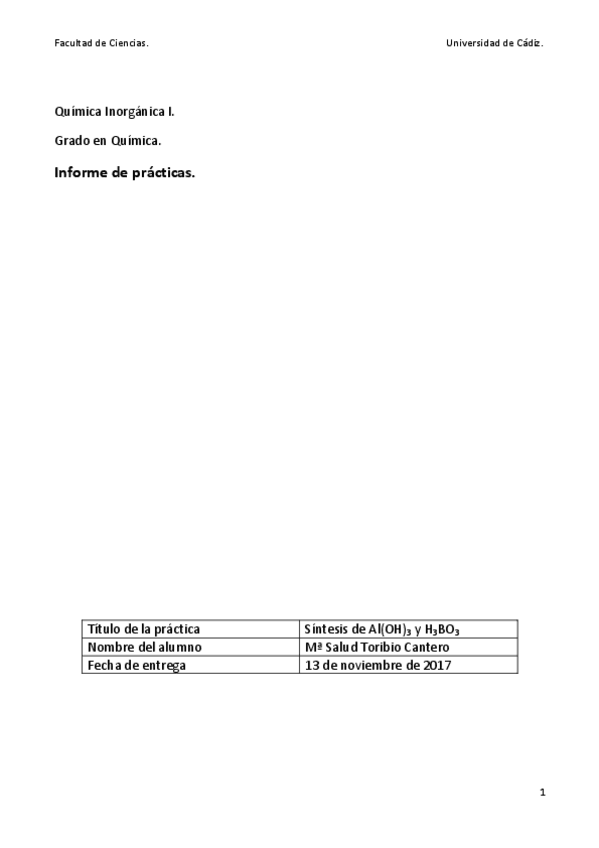 Facultad de Ciencias.

Universidad de Cádiz.

Química Inorgánica I.

Grado en Química.

Informe de prácticas.

| Título de la práctica | Síntesis de $Al(OH)_3$ y $H_3BO_3$ |
|---|---|
| Nombre del alumno | Mª Salud Toribio Cantero |
| Fecha de entrega | 13 de noviembre de 2017 |

1